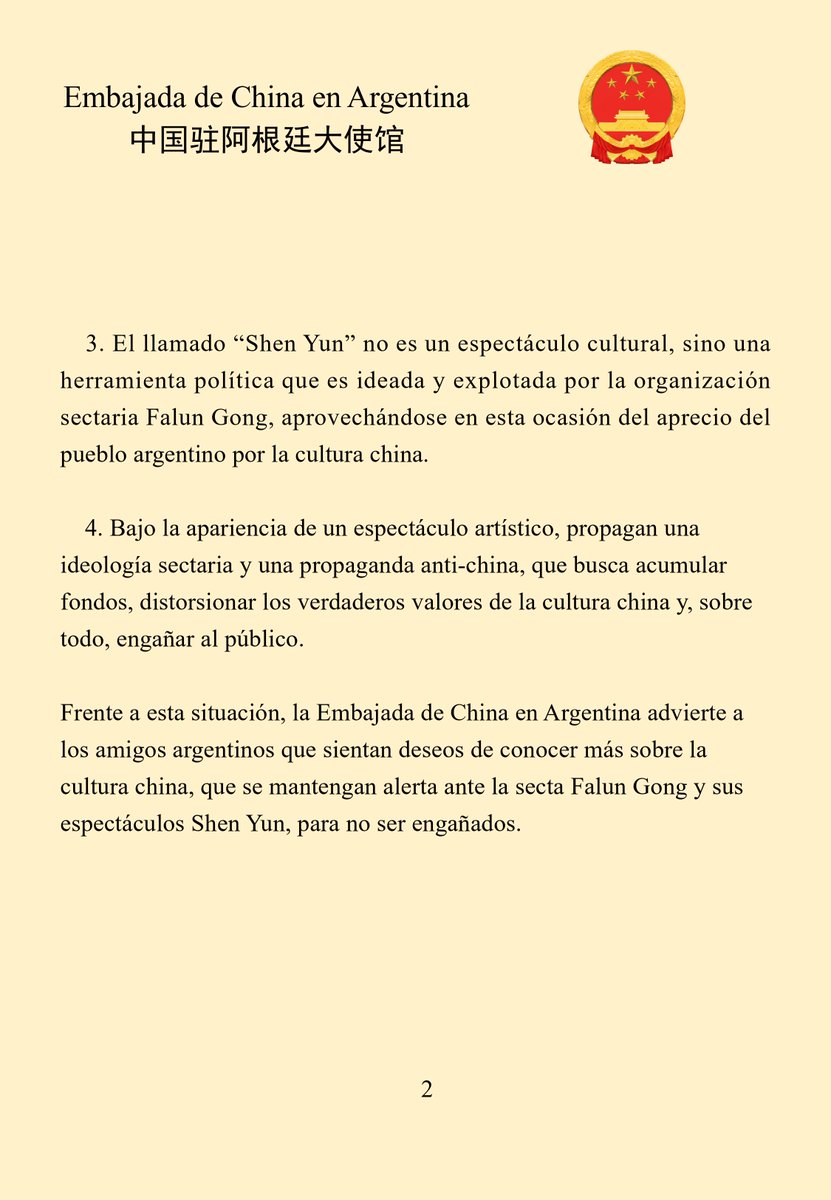 Embajada de China en Argentina
中国驻阿根廷大使馆

3. El llamado “Shen Yun” no es un espectáculo cultural, sino una herramienta política que es ideada y explotada por la organización sectaria Falun Gong, aprovechándose en esta ocasión del aprecio del pueblo argentino por la cultura china.

4. Bajo la apariencia de un espectáculo artístico, propagan una ideología sectaria y una propaganda anti-china, que busca acumular fondos, distorsionar los verdaderos valores de la cultura china y, sobre todo, engañar al público.

Frente a esta situación, la Embajada de China en Argentina advierte a los amigos argentinos que sientan deseos de conocer más sobre la cultura china, que se mantengan alerta ante la secta Falun Gong y sus espectáculos Shen Yun, para no ser engañados.

2